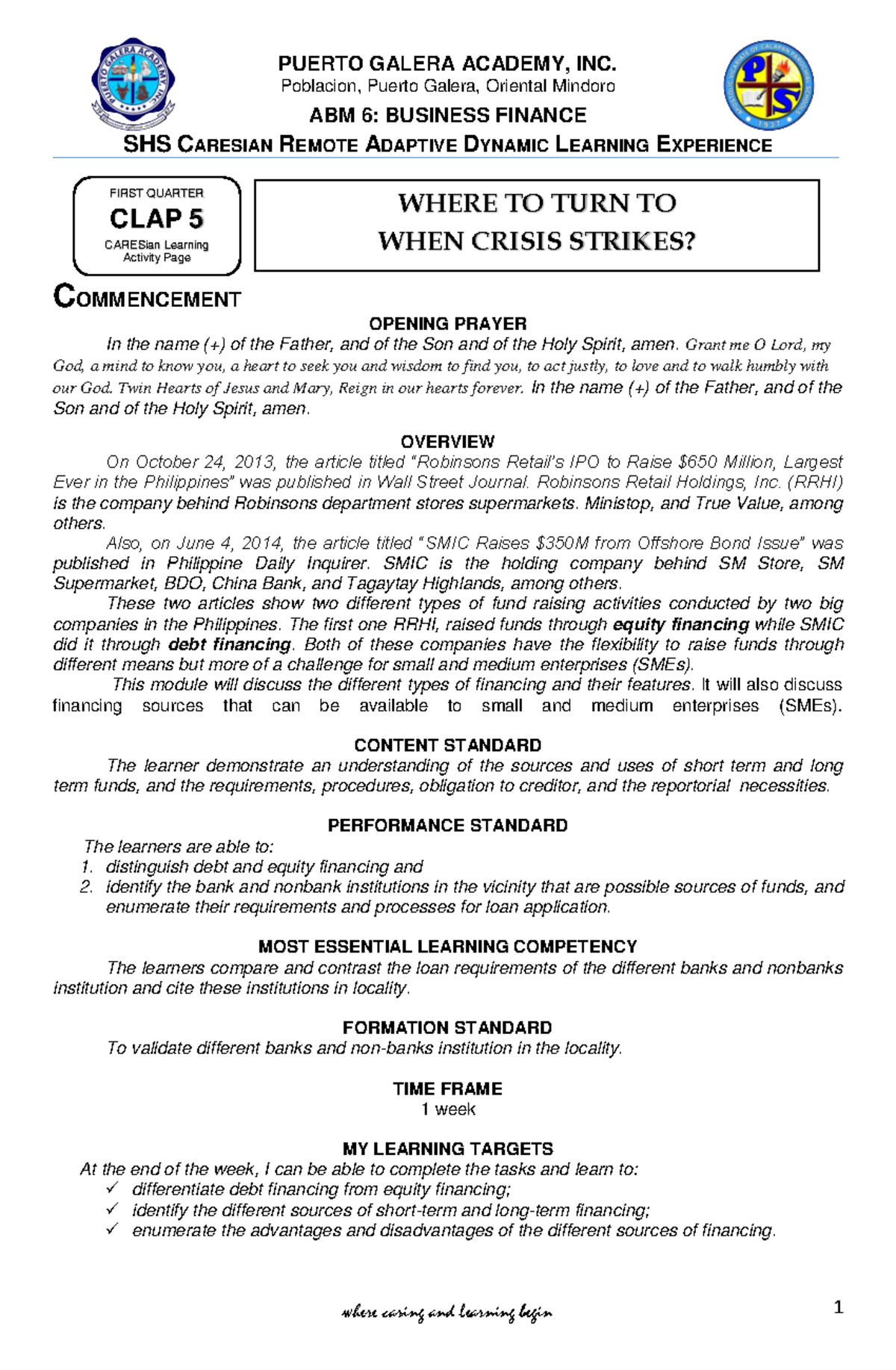 PUERTO GALERA ACADEMY, INC.
Poblacion, Puerto Galera, Oriental Mindoro
ABM 6: BUSINESS FINANCE
SHS CARESIAN REMOTE ADAPTIVE DYNAMIC LEARNING EXPERIENCE

FIRST QUARTER
CLAP 5
CARESian Learning Activity Page

WHERE TO TURN TO
WHEN CRISIS STRIKES?

COMMENCEMENT

OPENING PRAYER

In the name (+) of the Father, and of the Son and of the Holy Spirit, amen. Grant me O Lord, my God, a mind to know you, a heart to seek you and wisdom to find you, to act justly, to love and to walk humbly with our God. Twin Hearts of Jesus and Mary, Reign in our hearts forever. In the name (+) of the Father, and of the Son and of the Holy Spirit, amen.

OVERVIEW

On October 24, 2013, the article titled "Robinsons Retail's IPO to Raise $650 Million, Largest Ever in the Philippines" was published in Wall Street Journal. Robinsons Retail Holdings, Inc. (RRHI) is the company behind Robinsons department stores supermarkets. Ministop, and True Value, among others.

Also, on June 4, 2014, the article titled "SMIC Raises $350M from Offshore Bond Issue" was published in Philippine Daily Inquirer. SMIC is the holding company behind SM Store, SM Supermarket, BDO, China Bank, and Tagaytay Highlands, among others.

These two articles show two different types of fund raising activities conducted by two big companies in the Philippines. The first one RRHI, raised funds through equity financing while SMIC did it through debt financing. Both of these companies have the flexibility to raise funds through different means but more of a challenge for small and medium enterprises (SMEs).

This module will discuss the different types of financing and their features. It will also discuss financing sources that can be available to small and medium enterprises (SMEs).

CONTENT STANDARD

The learner demonstrate an understanding of the sources and uses of short term and long term funds, and the requirements, procedures, obligation to creditor, and the reportorial necessities.

PERFORMANCE STANDARD

The learners are able to:
1. distinguish debt and equity financing and
2. identify the bank and nonbank institutions in the vicinity that are possible sources of funds, and enumerate their requirements and processes for loan application.

MOST ESSENTIAL LEARNING COMPETENCY

The learners compare and contrast the loan requirements of the different banks and nonbanks institution and cite these institutions in locality.

FORMATION STANDARD

To validate different banks and non-banks institution in the locality.

TIME FRAME

1 week

MY LEARNING TARGETS

At the end of the week, I can be able to complete the tasks and learn to:
✓ differentiate debt financing from equity financing;
✓ identify the different sources of short-term and long-term financing;
✓ enumerate the advantages and disadvantages of the different sources of financing.

where caring and learning begin

1